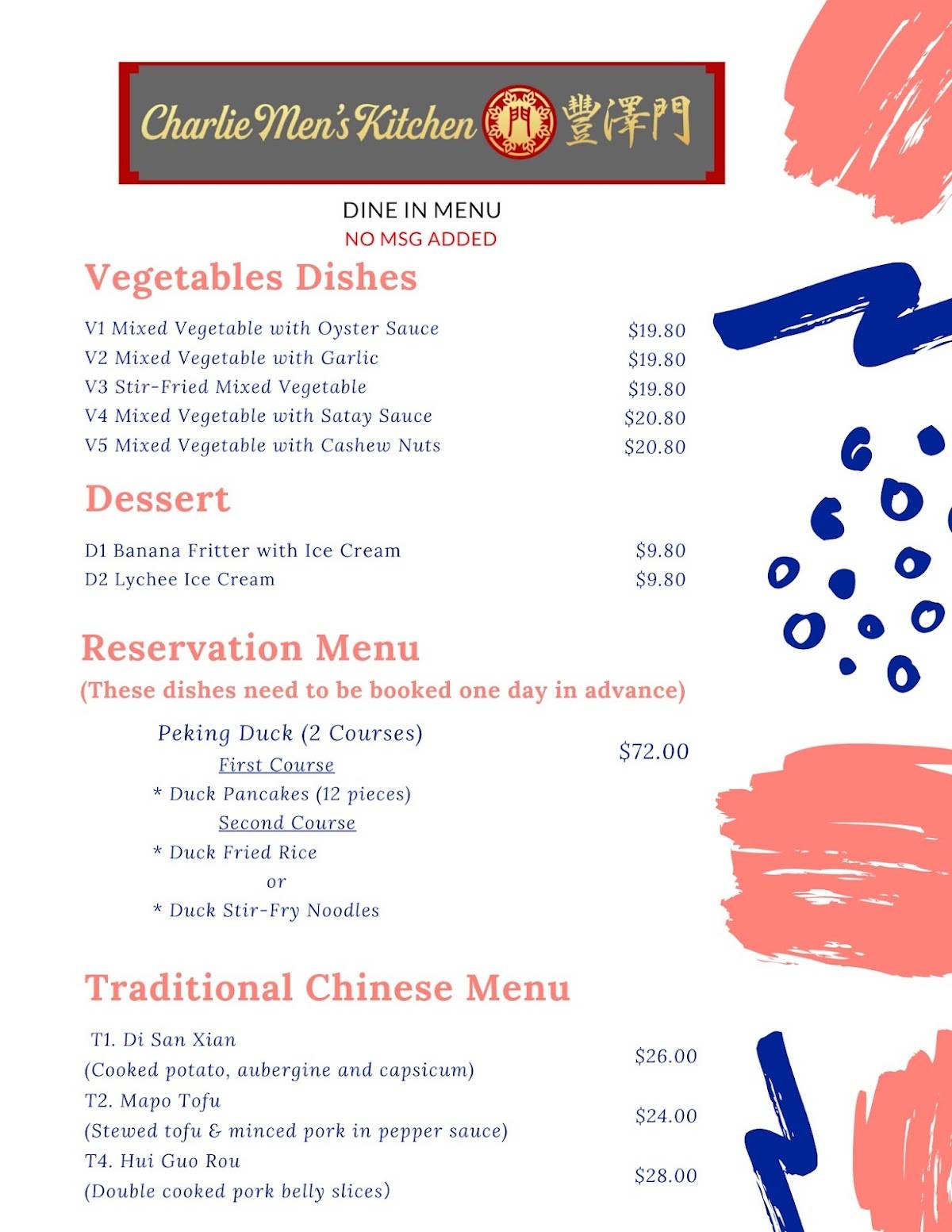 Charlie Men's Kitchen 門 豐澤門

DINE IN MENU
NO MSG ADDED

Vegetables Dishes

V1 Mixed Vegetable with Oyster Sauce $19.80
V2 Mixed Vegetable with Garlic $19.80
V3 Stir-Fried Mixed Vegetable $19.80
V4 Mixed Vegetable with Satay Sauce $20.80
V5 Mixed Vegetable with Cashew Nuts $20.80

Dessert

D1 Banana Fritter with Ice Cream $9.80
D2 Lychee Ice Cream $9.80

Reservation Menu
(These dishes need to be booked one day in advance)

Peking Duck (2 Courses) $72.00
First Course
* Duck Pancakes (12 pieces)
Second Course
* Duck Fried Rice
or
* Duck Stir-Fry Noodles

Traditional Chinese Menu

T1. Di San Xian
(Cooked potato, aubergine and capsicum) $26.00
T2. Mapo Tofu
(Stewed tofu & minced pork in pepper sauce) $24.00
T4. Hui Guo Rou
(Double cooked pork belly slices) $28.00